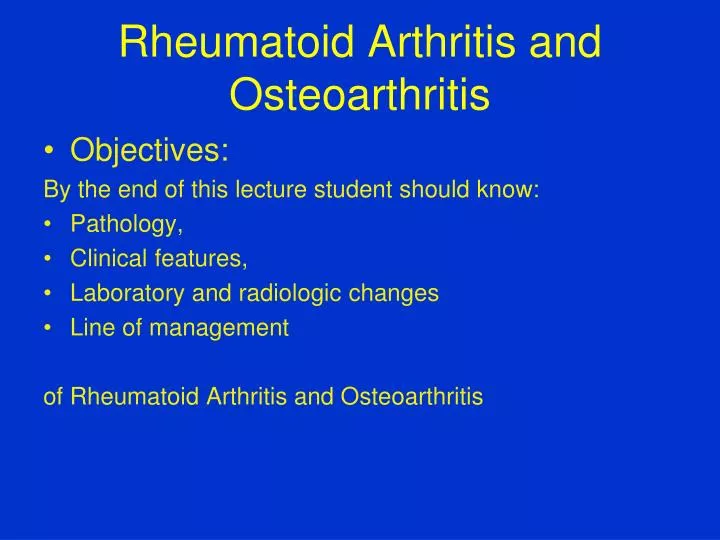 Rheumatoid Arthritis and Osteoarthritis

• Objectives:

By the end of this lecture student should know:

• Pathology,
• Clinical features,
• Laboratory and radiologic changes
• Line of management

of Rheumatoid Arthritis and Osteoarthritis